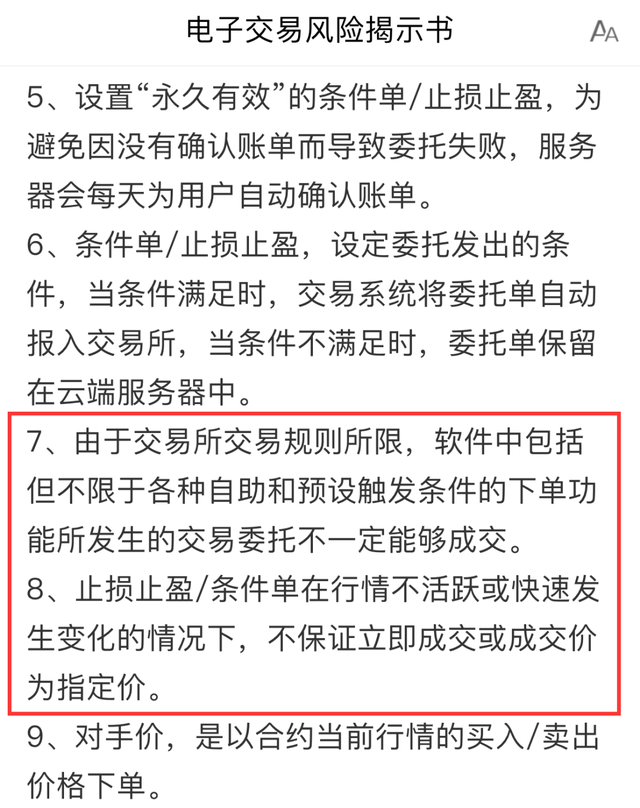 电子交易风险揭示书

AA

5、设置“永久有效”的条件单/止损止盈，为避免因没有确认账单而导致委托失败，服务器会每天为用户自动确认账单。
6、条件单/止损止盈，设定委托发出的条件，当条件满足时，交易系统将委托单自动报入交易所，当条件不满足时，委托单保留在云端服务器中。
7、由于交易所交易规则所限，软件中包括但不限于各种自助和预设触发条件的下单功能所发生的交易委托不一定能够成交。
8、止损止盈/条件单在行情不活跃或快速发生变化的情况下，不保证立即成交或成交价为指定价。
9、对手价，是以合约当前行情的买入/卖出价格下单。